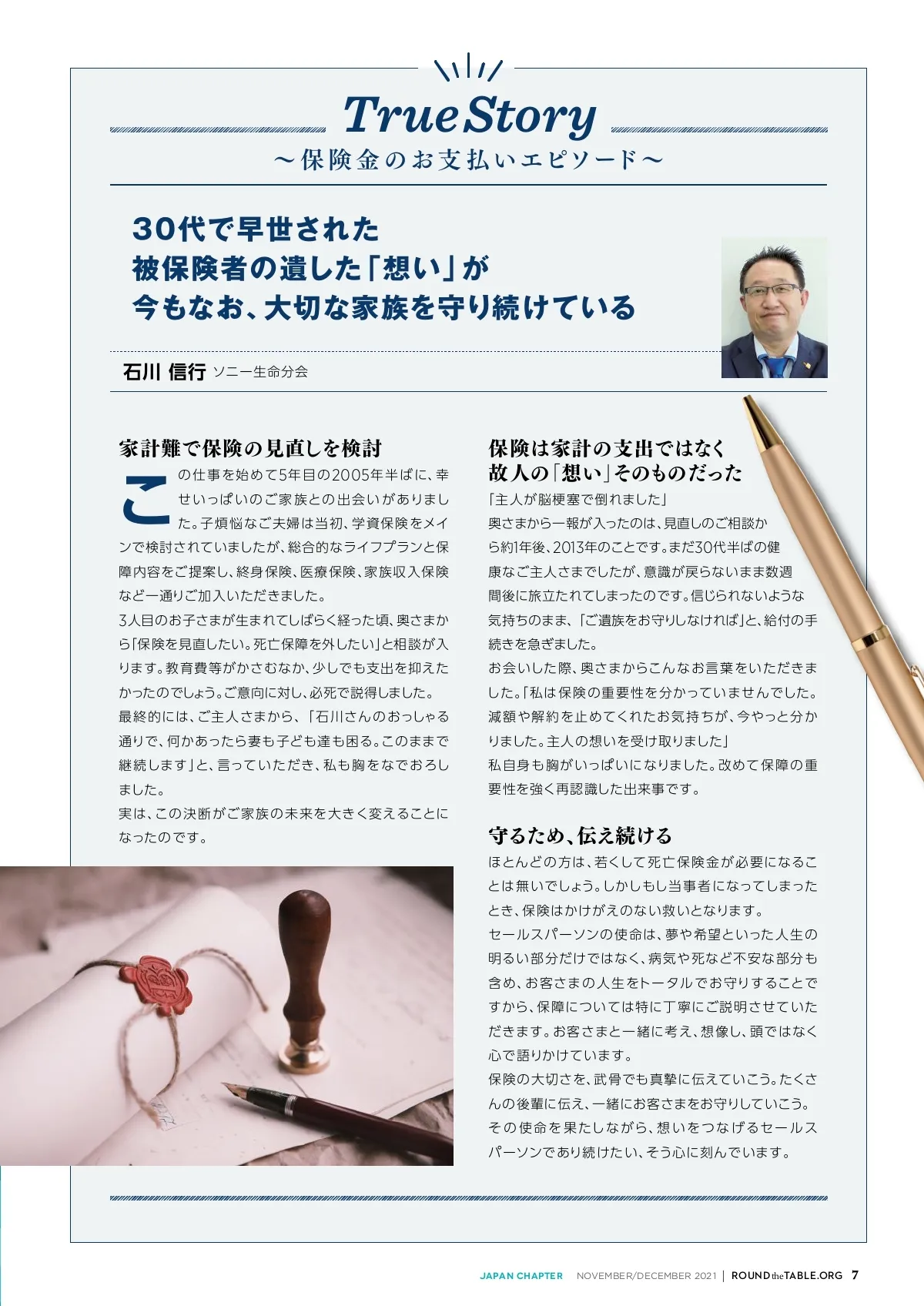 True Story
～保険金のお支払いエピソード～

30代で早世された
被保険者の遺した「想い」が
今もなお、大切な家族を守り続けている

石川 信行 ソニー生命分会

家計難で保険の見直しを検討

この仕事を始めて5年目の2005年半ばに、幸せいっぱいのご家族との出会いがありました。子煩悩なご夫婦は当初、学資保険をメインで検討されていましたが、総合的なライフプランと保障内容をご提案し、終身保険、医療保険、家族収入保険など一通りご加入いただきました。

3人目のお子さまが生まれてしばらく経った頃、奥さまから「保険を見直したい。死亡保障を外したい」と相談が入ります。教育費等がかさむなか、少しでも支出を抑えたかったのでしょう。ご意向に対し、必死で説得しました。

最終的には、ご主人さまから、「石川さんのおっしゃる通りで、何かあったら妻も子ども達も困る。このままで継続します」と、言っていただき、私も胸をなでおろしました。

実は、この決断がご家族の未来を大きく変えることになったのです。

保険は家計の支出ではなく
故人の「想い」そのものだった

「主人が脳梗塞で倒れました」

奥さまから一報が入ったのは、見直しのご相談から約1年後、2013年のことです。まだ30代半ばの健康なご主人さまでしたが、意識が戻らないまま数週間後に旅立たれてしまったのです。信じられないような気持ちのまま、「ご遺族をお守りしなければ」と、給付の手続きを急ぎました。

お会いした際、奥さまからこんなお言葉をいただきました。「私は保険の重要性を分かっていませんでした。減額や解約を止めてくれたお気持ちが、今やっと分かりました。主人の想いを受け取りました」

私自身も胸がいっぱいになりました。改めて保障の重要性を強く再認識した出来事です。

守るため、伝え続ける

ほとんどの方は、若くして死亡保険金が必要になることは無いでしょう。しかしもし当事者になってしまったとき、保険はかけがえのない救いとなります。

セールスパーソンの使命は、夢や希望といった人生の明るい部分だけではなく、病気や死など不安な部分も含め、お客さまの人生をトータルでお守りすることですから、保障については特に丁寧にご説明させていただきます。お客さまと一緒に考え、想像し、頭ではなく心で語りかけています。

保険の大切さを、武骨でも真摯に伝えていこう。たくさんの後輩に伝え、一緒にお客さまをお守りしていこう。その使命を果たしながら、想いをつなげるセールスパーソンであり続けたい、そう心に刻んでいます。

JAPAN CHAPTER NOVEMBER/DECEMBER 2021 | ROUND the TABLE.ORG 7